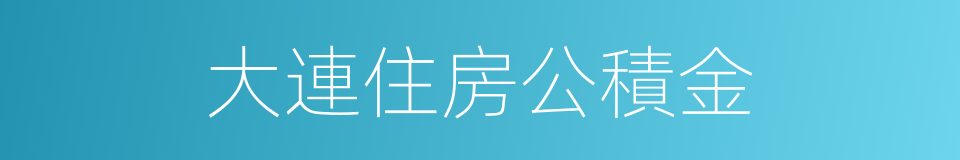 大連住房公積金